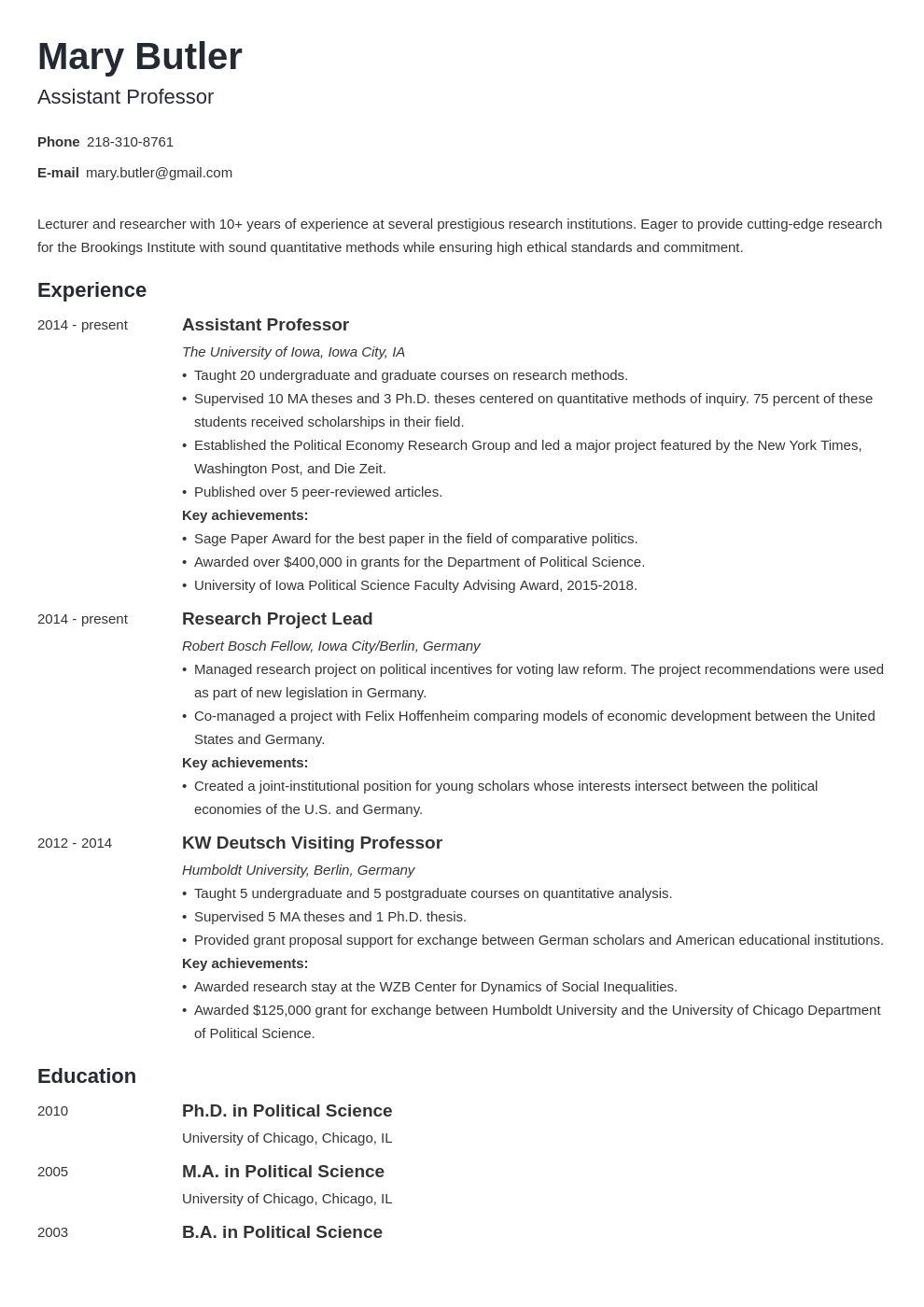 Mary Butler
Assistant Professor

Phone 218-310-8761

E-mail mary.butler@gmail.com

Lecturer and researcher with 10+ years of experience at several prestigious research institutions. Eager to provide cutting-edge research for the Brookings Institute with sound quantitative methods while ensuring high ethical standards and commitment.

Experience

2014 - present

Assistant Professor

The University of Iowa, Iowa City, IA

• Taught 20 undergraduate and graduate courses on research methods.
• Supervised 10 MA theses and 3 Ph.D. theses centered on quantitative methods of inquiry. 75 percent of these students received scholarships in their field.
• Established the Political Economy Research Group and led a major project featured by the New York Times, Washington Post, and Die Zeit.
• Published over 5 peer-reviewed articles.

Key achievements:
• Sage Paper Award for the best paper in the field of comparative politics.
• Awarded over $400,000 in grants for the Department of Political Science.
• University of Iowa Political Science Faculty Advising Award, 2015-2018.

2014 - present

Research Project Lead

Robert Bosch Fellow, Iowa City/Berlin, Germany

• Managed research project on political incentives for voting law reform. The project recommendations were used as part of new legislation in Germany.
• Co-managed a project with Felix Hoffenheim comparing models of economic development between the United States and Germany.

Key achievements:
• Created a joint-institutional position for young scholars whose interests intersect between the political economies of the U.S. and Germany.

2012 - 2014

KW Deutsch Visiting Professor

Humboldt University, Berlin, Germany

• Taught 5 undergraduate and 5 postgraduate courses on quantitative analysis.
• Supervised 5 MA theses and 1 Ph.D. thesis.
• Provided grant proposal support for exchange between German scholars and American educational institutions.

Key achievements:
• Awarded research stay at the WZB Center for Dynamics of Social Inequalities.
• Awarded $125,000 grant for exchange between Humboldt University and the University of Chicago Department of Political Science.

Education

2010

Ph.D. in Political Science

University of Chicago, Chicago, IL

2005

M.A. in Political Science

University of Chicago, Chicago, IL

2003

B.A. in Political Science